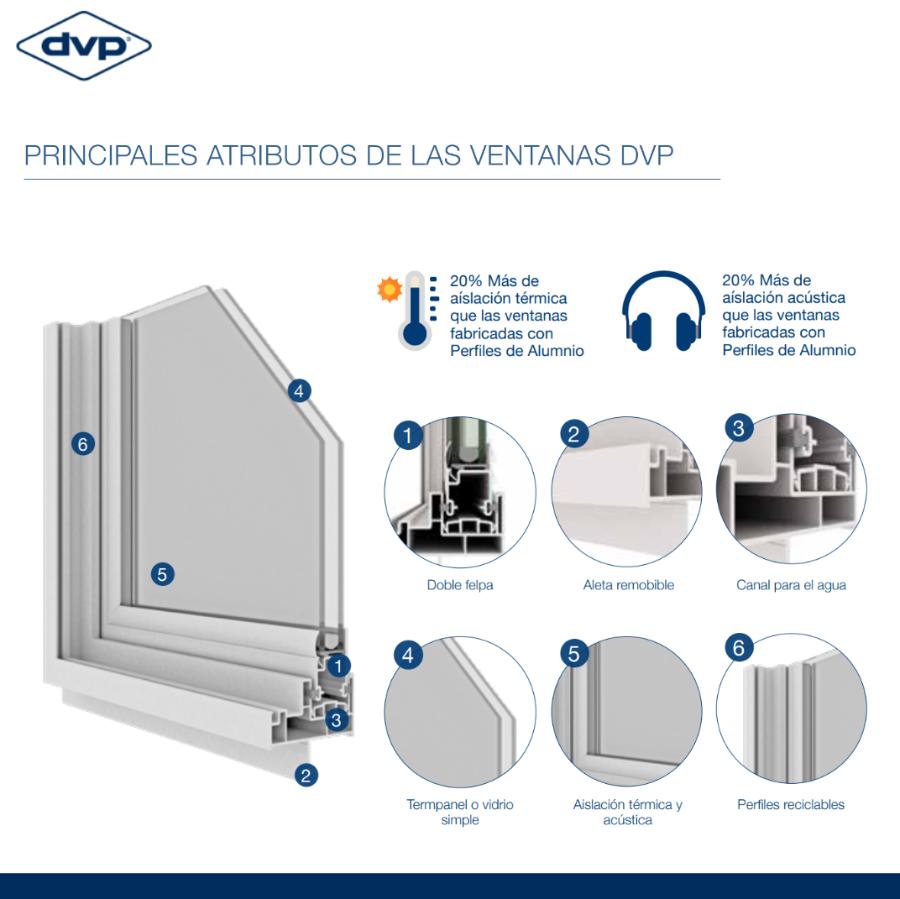 dvp

PRINCIPALES ATRIBUTOS DE LAS VENTANAS DVP

20% Más de aislación térmica que las ventanas fabricadas con Perfiles de Alumnio

20% Más de aislación acústica que las ventanas fabricadas con Perfiles de Alumnio

4
6
5
1
3
2

1
Doble felpa

2
Aleta remobible

3
Canal para el agua

4
Termpanel o vidrio simple

5
Aislación térmica y acústica

6
Perfiles reciclables